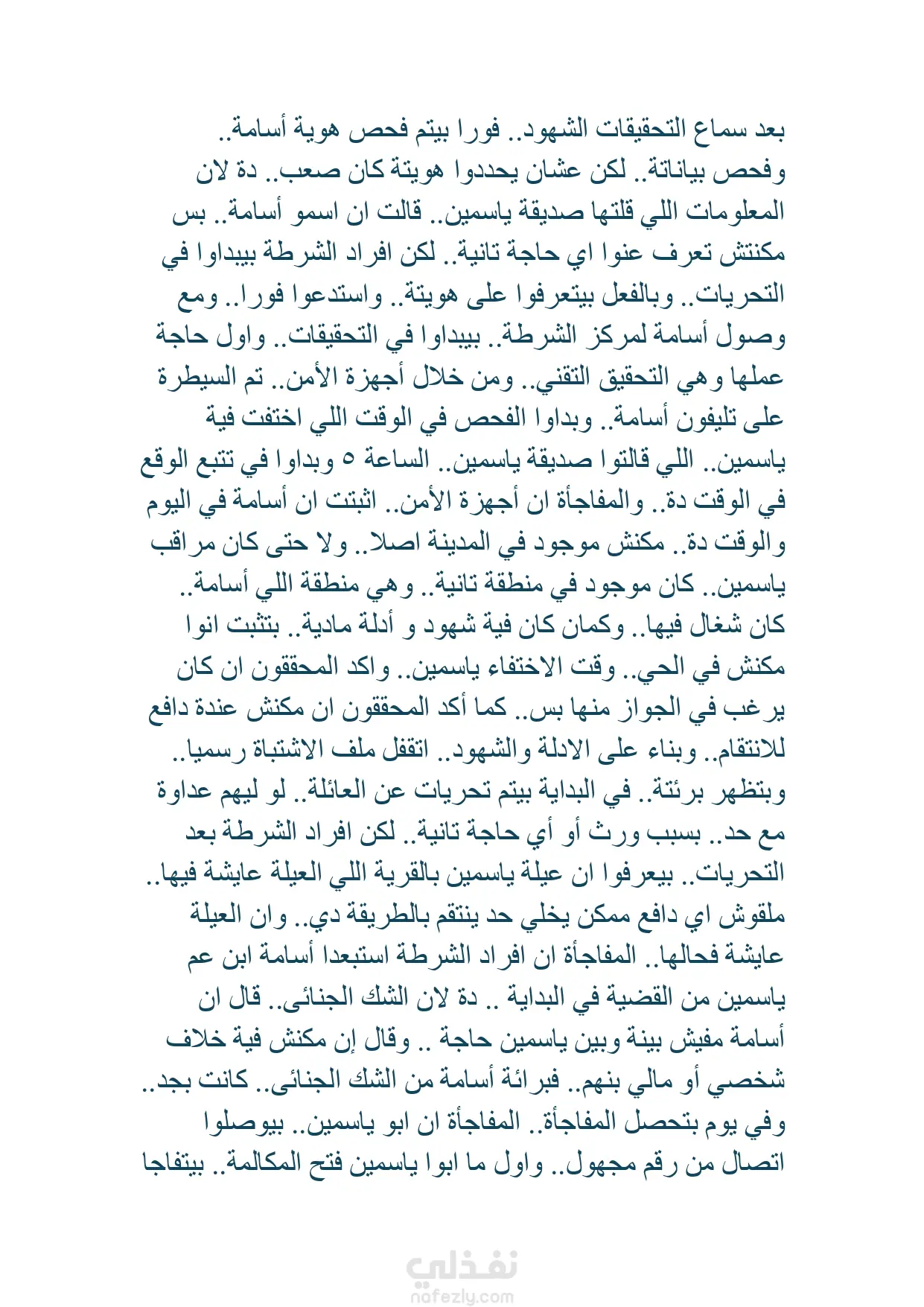 بعد سماع التحقيقات الشهود.. فورا بيتم فحص هوية أسامة.. وفحص بياناتة.. لكن عشان يحددوا هويتة كان صعب.. دة لان المعلومات اللي قلتها صديقة ياسمين.. قالت ان اسمو أسامة.. بس مكنتش تعرف عنوا اي حاجة تانية.. لكن افراد الشرطة بيبداوا في التحريات.. وبالفعل بيتعرفوا على هويتة.. واستدعوا فورا.. ومع وصول أسامة لمركز الشرطة.. بيبداوا في التحقيقات.. واول حاجة عملها وهي التحقيق التقني.. ومن خلال أجهزة الأمن.. تم السيطرة على تليفون أسامة.. وبداوا الفحص في الوقت اللي اختفت فية ياسمين.. اللي قالتوا صديقة ياسمين.. الساعة ٥ وبداوا في تتبع الوقع في الوقت دة.. والمفاجأة ان أجهزة الأمن.. اثبتت ان أسامة في اليوم والوقت دة.. مكنش موجود في المدينة اصلا.. ولا حتى كان مراقب ياسمين.. كان موجود في منطقة تانية.. وهي منطقة اللي أسامة.. كان شغال فيها.. وكمان كان فية شهود و أدلة مادية.. بتثبت انوا مكنش في الحي.. وقت الاختفاء ياسمين.. واكد المحققون ان كان يرغب في الجواز منها بس.. كما أكد المحققون ان مكنش عندة دافع للانتقام.. وبناء على الادلة والشهود.. اتقفل ملف الاشتباة رسميا.. وبتظهر برئتة.. في البداية بيتم تحريات عن العائلة.. لو ليهم عداوة مع حد.. بسبب ورث أو أي حاجة تانية.. لكن افراد الشرطة بعد التحريات.. بيعرفوا ان عيلة ياسمين بالقرية اللي العيلة عايشة فيها.. ملقوش اي دافع ممكن يخلي حد ينتقم بالطريقة دي.. وان العيلة عايشة فحالها.. المفاجأة ان افراد الشرطة استبعدا أسامة ابن عم ياسمين من القضية في البداية .. دة لان الشك الجنائى.. قال ان أسامة مفيش بينة وبين ياسمين حاجة .. وقال إن مكنش فية خلاف شخصي أو مالي بنهم.. فبرائة أسامة من الشك الجنائى.. كانت بجد.. وفي يوم بتحصل المفاجأة.. المفاجأة ان ابو ياسمين.. بيوصلوا اتصال من رقم مجهول.. واول ما ابوا ياسمين فتح المكالمة.. بيتفاجا

نفذلي
nafezly.com